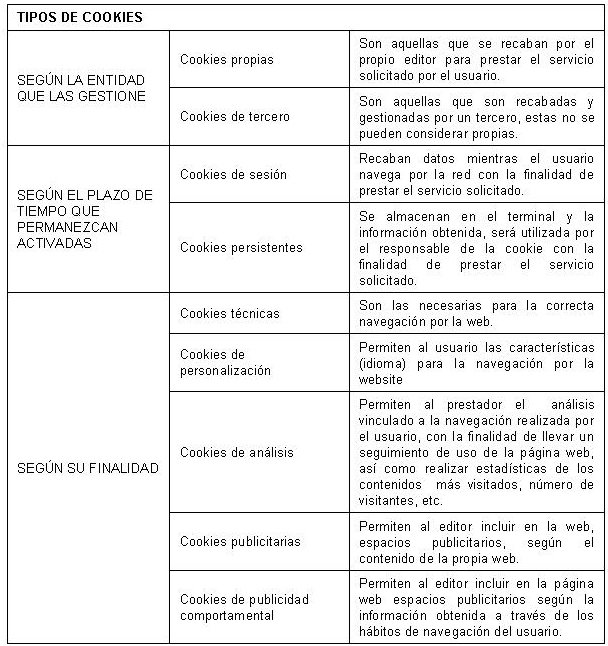 | TIPOS DE COOKIES | | |
|---|---|---|
| SEGÚN LA ENTIDAD QUE LAS GESTIONE | Cookies propias | Son aquellas que se recaban por el propio editor para prestar el servicio solicitado por el usuario. |
| | Cookies de tercero | Son aquellas que son recabadas y gestionadas por un tercero, estas no se pueden considerar propias. |
| SEGÚN EL PLAZO DE TIEMPO QUE PERMANEZCAN ACTIVADAS | Cookies de sesión | Recaban datos mientras el usuario navega por la red con la finalidad de prestar el servicio solicitado. |
| | Cookies persistentes | Se almacenan en el terminal y la información obtenida, será utilizada por el responsable de la cookie con la finalidad de prestar el servicio solicitado. |
| SEGÚN SU FINALIDAD | Cookies técnicas | Son las necesarias para la correcta navegación por la web. |
| | Cookies de personalización | Permiten al usuario las características (idioma) para la navegación por la website |
| | Cookies de análisis | Permiten al prestador el análisis vinculado a la navegación realizada por el usuario, con la finalidad de llevar un seguimiento de uso de la página web, así como realizar estadísticas de los contenidos más visitados, número de visitantes, etc. |
| | Cookies publicitarias | Permiten al editor incluir en la web, espacios publicitarios, según el contenido de la propia web. |
| | Cookies de publicidad comportamental | Permiten al editor incluir en la página web espacios publicitarios según la información obtenida a través de los hábitos de navegación del usuario. |